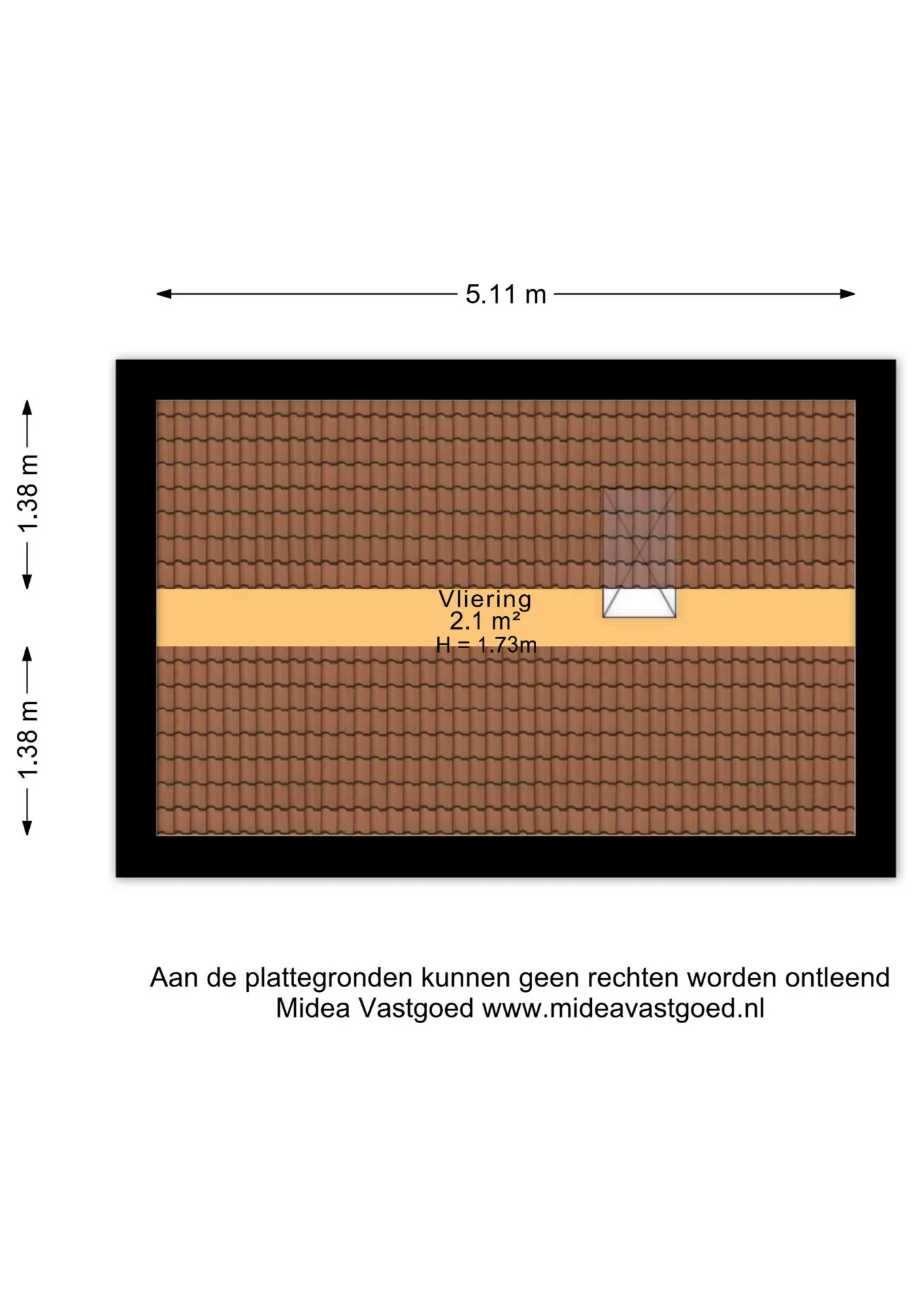 5.11 m

1.38 m

1.38 m

Vliering
2.1 m²
H = 1.73m

Aan de plattegronden kunnen geen rechten worden ontleend
Midea Vastgoed www.mideavastgoed.nl